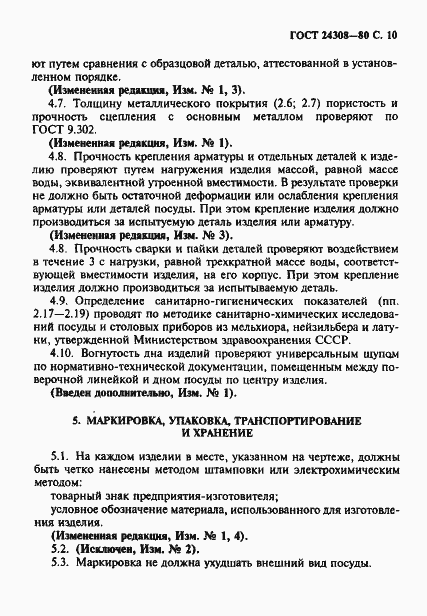 ГОСТ 24308—80 С. 10

ют путем сравнения с образцовой деталью, аттестованной в установленном порядке.

(Измененная редакция, Изм. № 1, 3).

4.7. Толщину металлического покрытия (2.6; 2.7) пористость и прочность сцепления с основным металлом проверяют по ГОСТ 9.302.

(Измененная редакция, Изм. № 1).

4.8. Прочность крепления арматуры и отдельных деталей к изделию проверяют путем нагружения изделия массой, равной массе воды, эквивалентной утроенной вместимости. В результате проверки не должно быть остаточной деформации или ослабления крепления арматуры или деталей посуды. При этом крепление изделия должно производиться за испытуемую деталь изделия или арматуру.

(Измененная редакция, Изм. № 3).

4.8. Прочность сварки и пайки деталей проверяют воздействием в течение 3 с нагрузки, равной трехкратной массе воды, соответствующей вместимости изделия, на его корпус. При этом крепление изделия должно производиться за испытываемую деталь.

4.9. Определение санитарно-гигиенических показателей (пп. 2.17—2.19) проводят по методике санитарно-химических исследований посуды и столовых приборов из мельхиора, нейзильбера и латуни, утвержденной Министерством здравоохранения СССР.

4.10. Вогнутость дна изделий проверяют универсальным щупом по нормативно-технической документации, помещенным между поверочной линейкой и дном посуды по центру изделия.

(Введен дополнительно, Изм. № 1).

5. МАРКИРОВКА, УПАКОВКА, ТРАНСПОРТИРОВАНИЕ И ХРАНЕНИЕ

5.1. На каждом изделии в месте, указанном на чертеже, должны быть четко нанесены методом штамповки или электрохимическим методом:

товарный знак предприятия-изготовителя;

условное обозначение материала, использованного для изготовления изделия.

(Измененная редакция, Изм. № 1, 4).

5.2. (Исключен, Изм. № 2).

5.3. Маркировка не должна ухудшать внешний вид посуды.